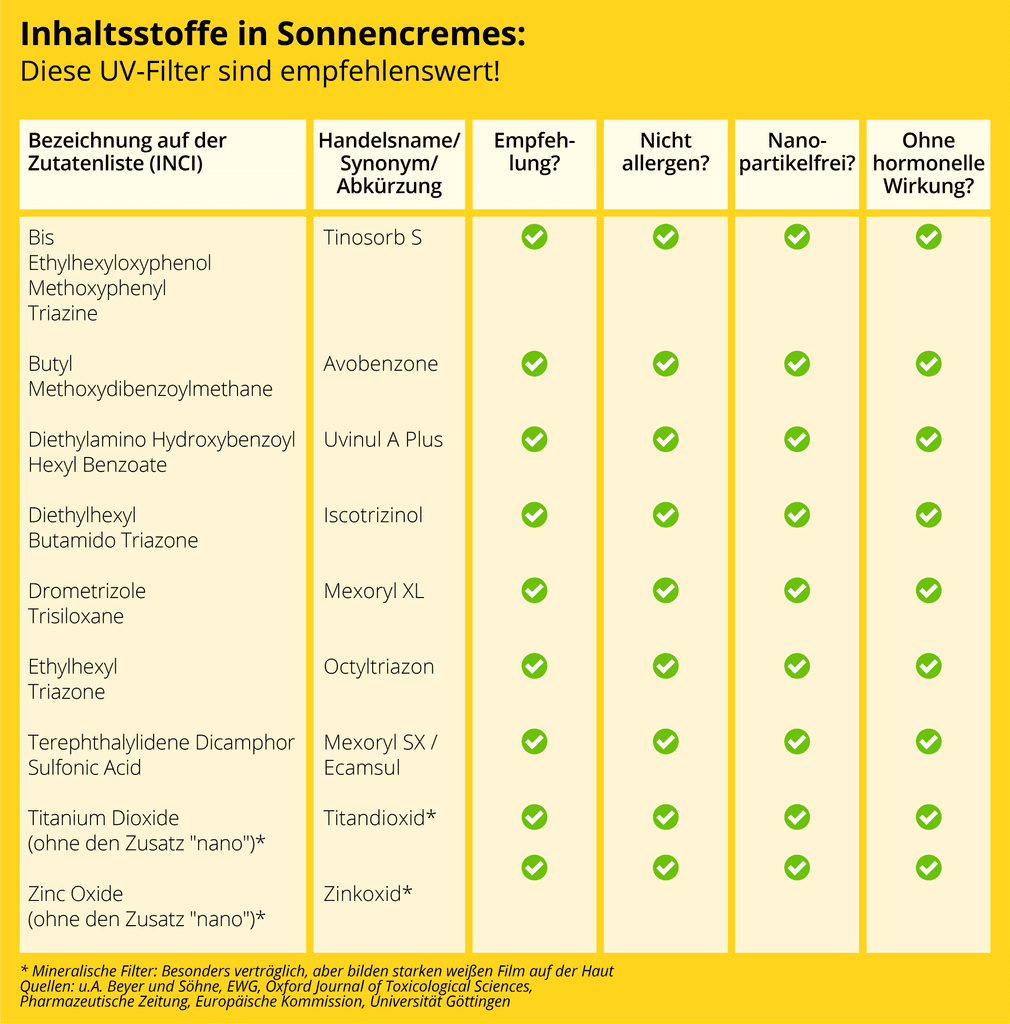 **Inhaltsstoffe in Sonnencremes:**
Diese UV-Filter sind empfehlenswert!

| Bezeichnung auf der Zutatenliste (INCI) | Handelsname/ Synonym/ Abkürzung | Empfehlung? | Nicht allergen? | Nanopartikelfrei? | Ohne hormonelle Wirkung? |
|---|---|---|---|---|---|
| Bis Ethylhexyloxyphenol Methoxyphenyl Triazine | Tinosorb S | ✓ | ✓ | ✓ | ✓ |
| Butyl Methoxydibenzoylmethane | Avobenzone | ✓ | ✓ | ✓ | ✓ |
| Diethylamino Hydroxybenzoyl Hexyl Benzoate | Uvinul A Plus | ✓ | ✓ | ✓ | ✓ |
| Diethylhexyl Butamido Triazone | Iscotrizinol | ✓ | ✓ | ✓ | ✓ |
| Drometrizole Trisiloxane | Mexoryl XL | ✓ | ✓ | ✓ | ✓ |
| Ethylhexyl Triazone | Octyltriazon | ✓ | ✓ | ✓ | ✓ |
| Terephthalylidene Dicamphor Sulfonic Acid | Mexoryl SX / Ecamsul | ✓ | ✓ | ✓ | ✓ |
| Titanium Dioxide (ohne den Zusatz "nano")* | Titandioxid* | ✓ | ✓ | ✓ | ✓ |
| Zinc Oxide (ohne den Zusatz "nano")* | Zinkoxid* | ✓ | ✓ | ✓ | ✓ |

* Mineralische Filter: Besonders verträglich, aber bilden starken weißen Film auf der Haut
Quellen: u.A. Beyer und Söhne, EWG, Oxford Journal of Toxicological Sciences, Pharmazeutische Zeitung, Europäische Kommission, Universität Göttingen